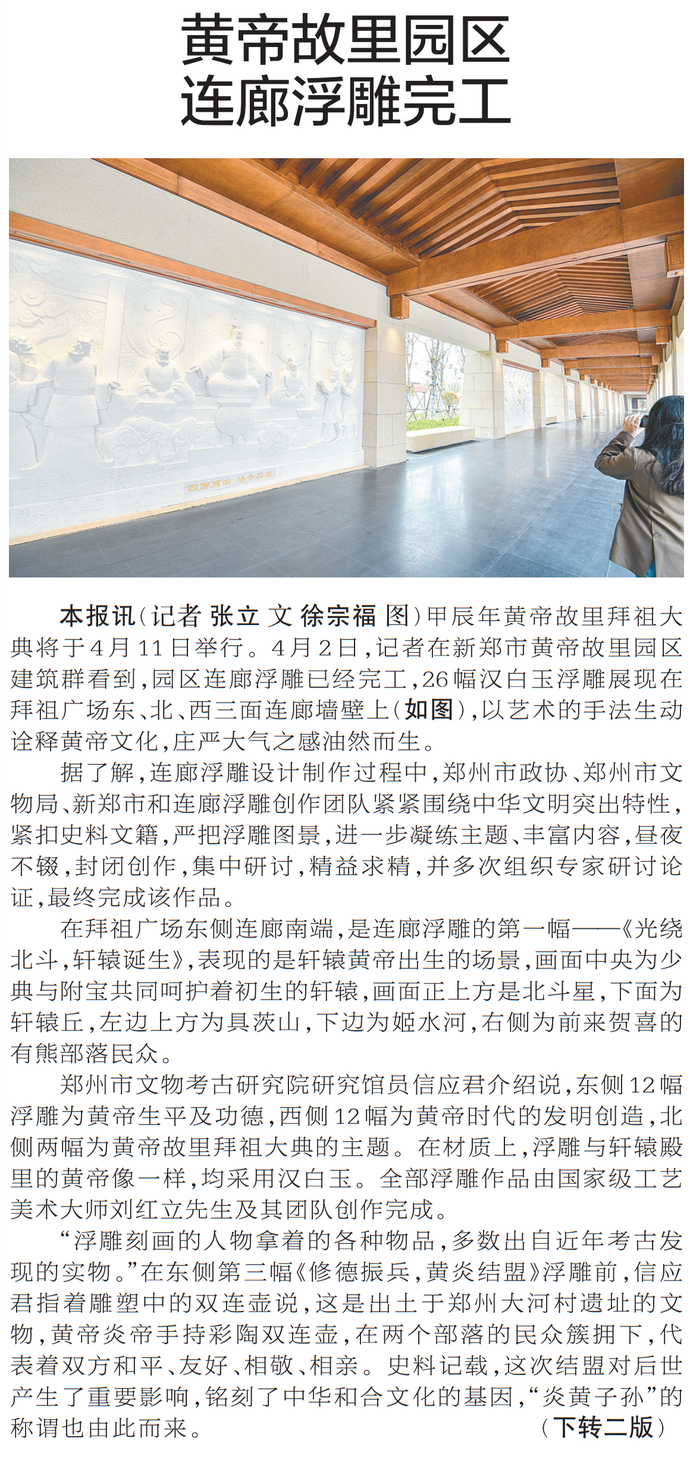 黄帝故里园区
连廊浮雕完工

本报讯（记者 张立 文 徐宗福 图）甲辰年黄帝故里拜祖大典将于4月11日举行。4月2日，记者在新郑市黄帝故里园区建筑群看到，园区连廊浮雕已经完工，26幅汉白玉浮雕展现在拜祖广场东、北、西三面连廊墙壁上（如图），以艺术的手法生动诠释黄帝文化，庄严大气之感油然而生。

据了解，连廊浮雕设计制作过程中，郑州市政协、郑州市文物局、新郑市和连廊浮雕创作团队紧紧围绕中华文明突出特性，紧扣史料文籍，严把浮雕图景，进一步凝练主题、丰富内容，昼夜不辍，封闭创作，集中研讨，精益求精，并多次组织专家研讨论证，最终完成该作品。

在拜祖广场东侧连廊南端，是连廊浮雕的第一幅——《光绕北斗，轩辕诞生》，表现的是轩辕黄帝出生的场景，画面中央为少典与附宝共同呵护着初生的轩辕，画面正上方是北斗星，下面为轩辕丘，左边上方为具茨山，下边为姬水河，右侧为前来贺喜的有熊部落民众。

郑州市文物考古研究院研究馆员信应君介绍说，东侧12幅浮雕为黄帝生平及功德，西侧12幅为黄帝时代的发明创造，北侧两幅为黄帝故里拜祖大典的主题。在材质上，浮雕与轩辕殿里的黄帝像一样，均采用汉白玉。全部浮雕作品由国家级工艺美术大师刘红立先生及其团队创作完成。

“浮雕刻画的人物拿着的各种物品，多数出自近年考古发现的实物。”在东侧第三幅《修德振兵，黄炎结盟》浮雕前，信应君指着雕塑中的双连壶说，这是出土于郑州大河村遗址的文物，黄帝炎帝手持彩陶双连壶，在两个部落的民众簇拥下，代表着双方和平、友好、相敬、相亲。史料记载，这次结盟对后世产生了重要影响，铭刻了中华和合文化的基因，“炎黄子孙”的称谓也由此而来。 （下转二版）